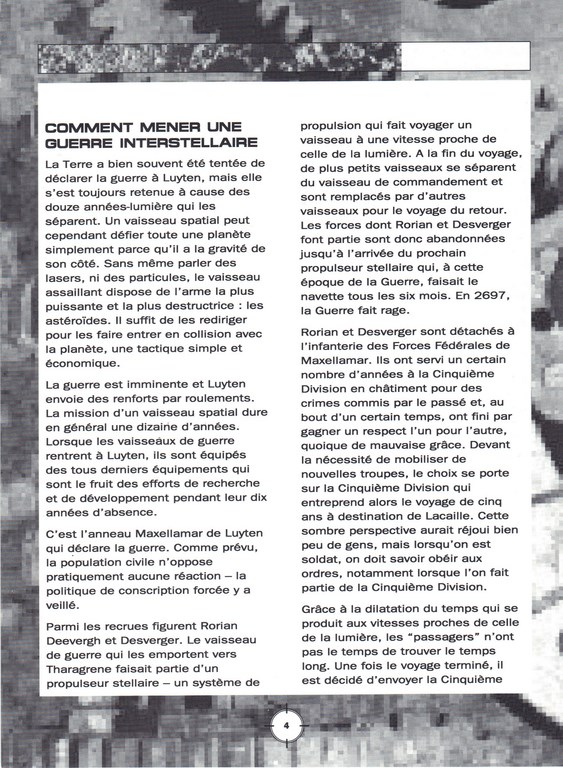 COMMENT MENER UNE GUERRE INTERSTELLAIRE

La Terre a bien souvent été tentée de déclarer la guerre à Luyten, mais elle s'est toujours retenue à cause des douze années-lumière qui les séparent. Un vaisseau spatial peut cependant défier toute une planète simplement parce qu'il a la gravité de son côté. Sans même parler des lasers, ni des particules, le vaisseau assaillant dispose de l'arme la plus puissante et la plus destructrice : les astéroïdes. Il suffit de les rediriger pour les faire entrer en collision avec la planète, une tactique simple et économique.

La guerre est imminente et Luyten envoie des renforts par roulements. La mission d'un vaisseau spatial dure en général une dizaine d'années. Lorsque les vaisseaux de guerre rentrent à Luyten, ils sont équipés des tous derniers équipements qui sont le fruit des efforts de recherche et de développement pendant leur dix années d'absence.

C'est l'anneau Maxellamar de Luyten qui déclare la guerre. Comme prévu, la population civile n'oppose pratiquement aucune réaction – la politique de conscription forcée y a veillé.

Parmi les recrues figurent Rorian Deevergh et Desverger. Le vaisseau de guerre qui les emportent vers Tharagrene faisait partie d'un propulseur stellaire – un système de propulsion qui fait voyager un vaisseau à une vitesse proche de celle de la lumière. A la fin du voyage, de plus petits vaisseaux se séparent du vaisseau de commandement et sont remplacés par d'autres vaisseaux pour le voyage du retour. Les forces dont Rorian et Desverger font partie sont donc abandonnées jusqu'à l'arrivée du prochain propulseur stellaire qui, à cette époque de la Guerre, faisait le navette tous les six mois. En 2697, la Guerre fait rage.

Rorian et Desverger sont détachés à l'infanterie des Forces Fédérales de Maxellamar. Ils ont servi un certain nombre d'années à la Cinquième Division en châtiment pour des crimes commis par le passé et, au bout d'un certain temps, ont fini par gagner un respect l'un pour l'autre, quoique de mauvaise grâce. Devant la nécessité de mobiliser de nouvelles troupes, le choix se porte sur la Cinquième Division qui entreprend alors le voyage de cinq ans à destination de Lacaille. Cette sombre perspective aurait réjoui bien peu de gens, mais lorsqu'on est soldat, on doit savoir obéir aux ordres, notamment lorsque l'on fait partie de la Cinquième Division.

Grâce à la dilatation du temps qui se produit aux vitesses proches de celle de la lumière, les "passagers" n'ont pas le temps de trouver le temps long. Une fois le voyage terminé, il est décidé d'envoyer la Cinquième

4